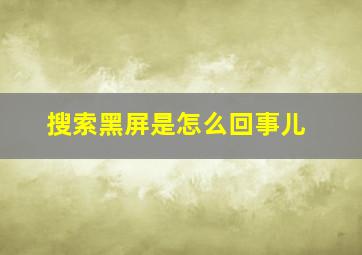 搜索黑屏是怎么回事儿